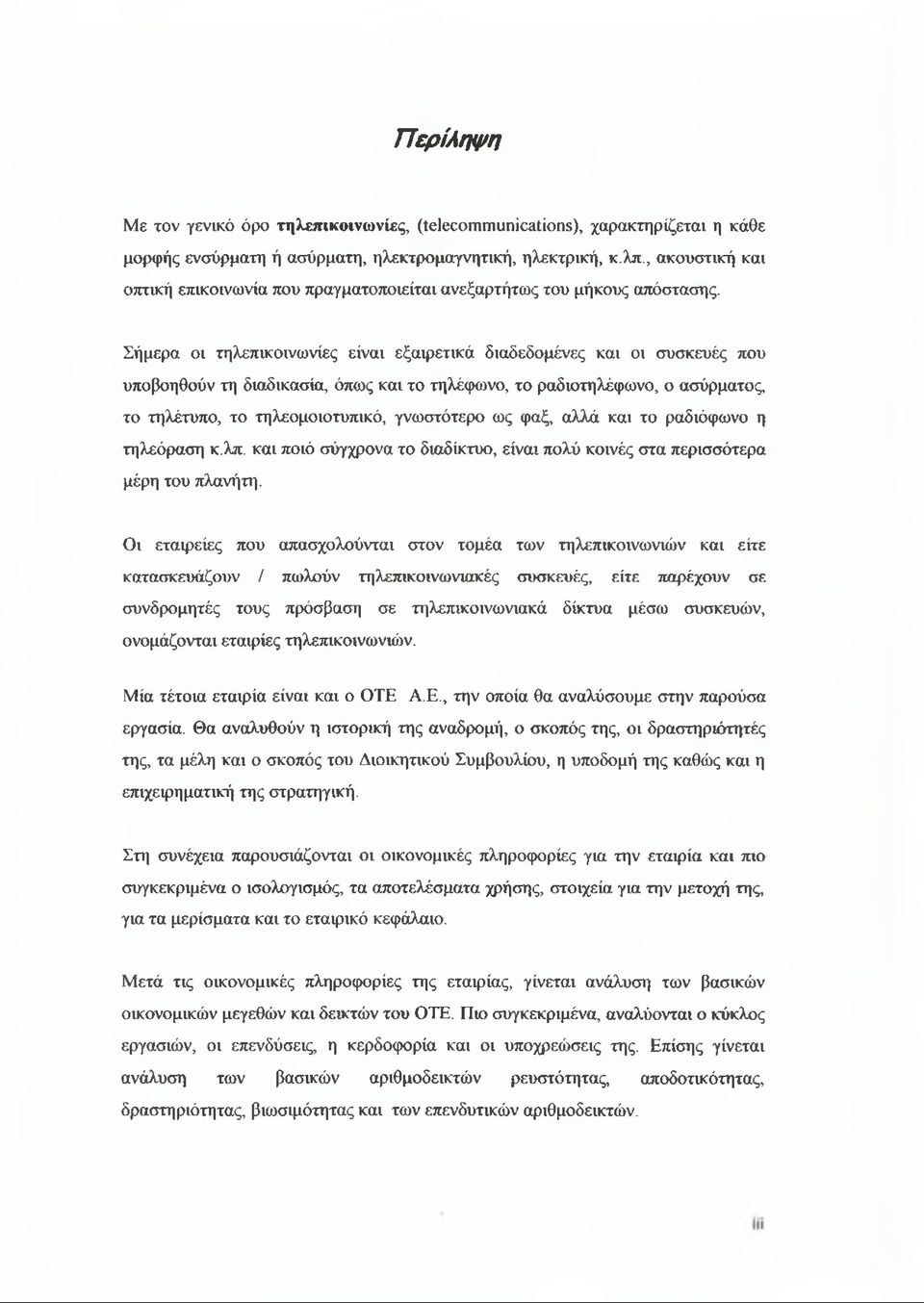 Περίληψη

Με τον γενικό όρο τηλεπικοινωνίες, (telecommunications), χαρακτηρίζεται η κάθε μορφής ενσύρματη ή ασύρματη, ηλεκτρομαγνητική, ηλεκτρική, κ.λπ., ακουστική και οπτική επικοινωνία που πραγματοποιείται ανεξαρτήτως του μήκους απόστασης.

Σήμερα οι τηλεπικοινωνίες είναι εξαιρετικά διαδεδομένες και οι συσκευές που υποβοηθούν τη διαδικασία, όπως και το τηλέφωνο, το ραδιοτηλέφωνο, ο ασύρματος, το τηλέτυπο, το τηλεομοιοτυπικό, γνωστότερο ως φαξ, αλλά και το ραδιόφωνο η τηλεόραση κ.λπ. και ποιό σύγχρονα το διαδίκτυο, είναι πολύ κοινές στα περισσότερα μέρη του πλανήτη.

Οι εταιρείες που απασχολούνται στον τομέα των τηλεπικοινωνιών και είτε κατασκευάζουν / πωλούν τηλεπικοινωνιακές συσκευές, είτε παρέχουν σε συνδρομητές τους πρόσβαση σε τηλεπικοινωνιακά δίκτυα μέσω συσκευών, ονομάζονται εταιρίες τηλεπικοινωνιών.

Μία τέτοια εταιρία είναι και ο ΟΤΕ Α.Ε., την οποία θα αναλύσουμε στην παρούσα εργασία. Θα αναλυθούν η ιστορική της αναδρομή, ο σκοπός της, οι δραστηριότητές της, τα μέλη και ο σκοπός του Διοικητικού Συμβουλίου, η υποδομή της καθώς και η επιχειρηματική της στρατηγική.

Στη συνέχεια παρουσιάζονται οι οικονομικές πληροφορίες για την εταιρία και πιο συγκεκριμένα ο ισολογισμός, τα αποτελέσματα χρήσης, στοιχεία για την μετοχή της, για τα μερίσματα και το εταιρικό κεφάλαιο.

Μετά τις οικονομικές πληροφορίες της εταιρίας, γίνεται ανάλυση των βασικών οικονομικών μεγεθών και δεικτών του ΟΤΕ. Πιο συγκεκριμένα, αναλύονται ο κύκλος εργασιών, οι επενδύσεις, η κερδοφορία και οι υποχρεώσεις της. Επίσης γίνεται ανάλυση των βασικών αριθμοδεικτών ρευστότητας, αποδοτικότητας, δραστηριότητας, βιωσιμότητας και των επενδυτικών αριθμοδεικτών.

iii